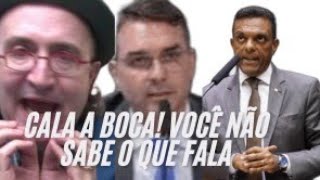 CALA A BOCA! VOCÊ NÃO SABE O QUE FALA